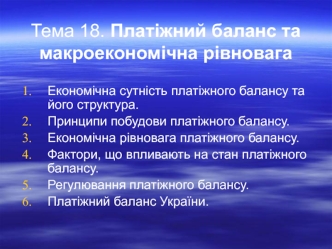 Тема 18. Платіжний баланс та макроекономічна рівновага

1. Економічна сутність платіжного балансу та його структура.
2. Принципи побудови платіжного балансу.
3. Економічна рівновага платіжного балансу.
4. Фактори, що впливають на стан платіжного балансу.
5. Регулювання платіжного балансу.
6. Платіжний баланс України.